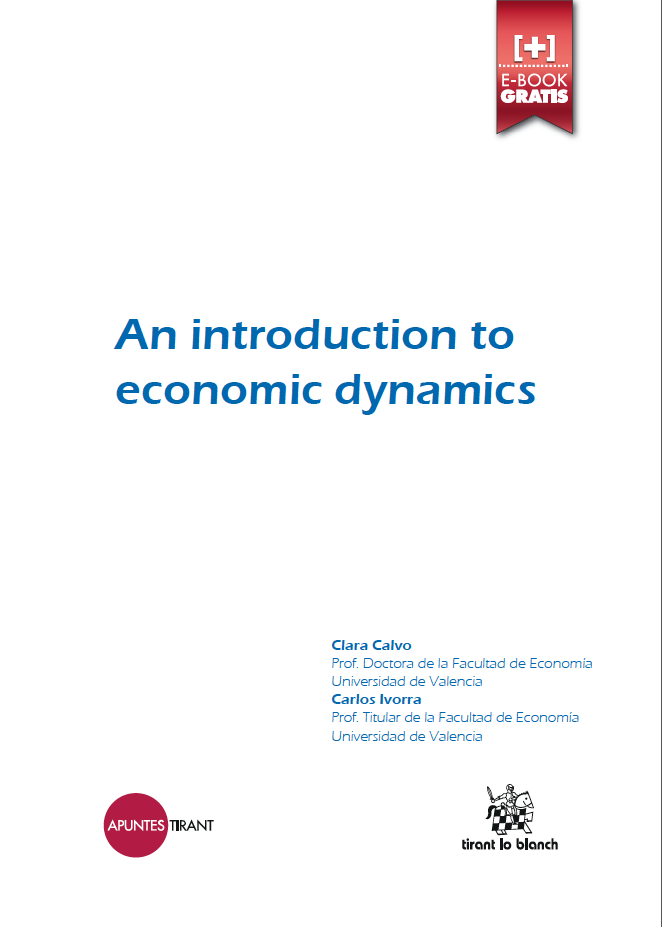 [+]
E-BOOK
GRATIS

An introduction to economic dynamics

Clara Calvo
Prof. Doctora de la Facultad de Economía
Universidad de Valencia
Carlos Ivorra
Prof. Titular de la Facultad de Economía
Universidad de Valencia

APUNTES TIRANT

tirant lo blanch